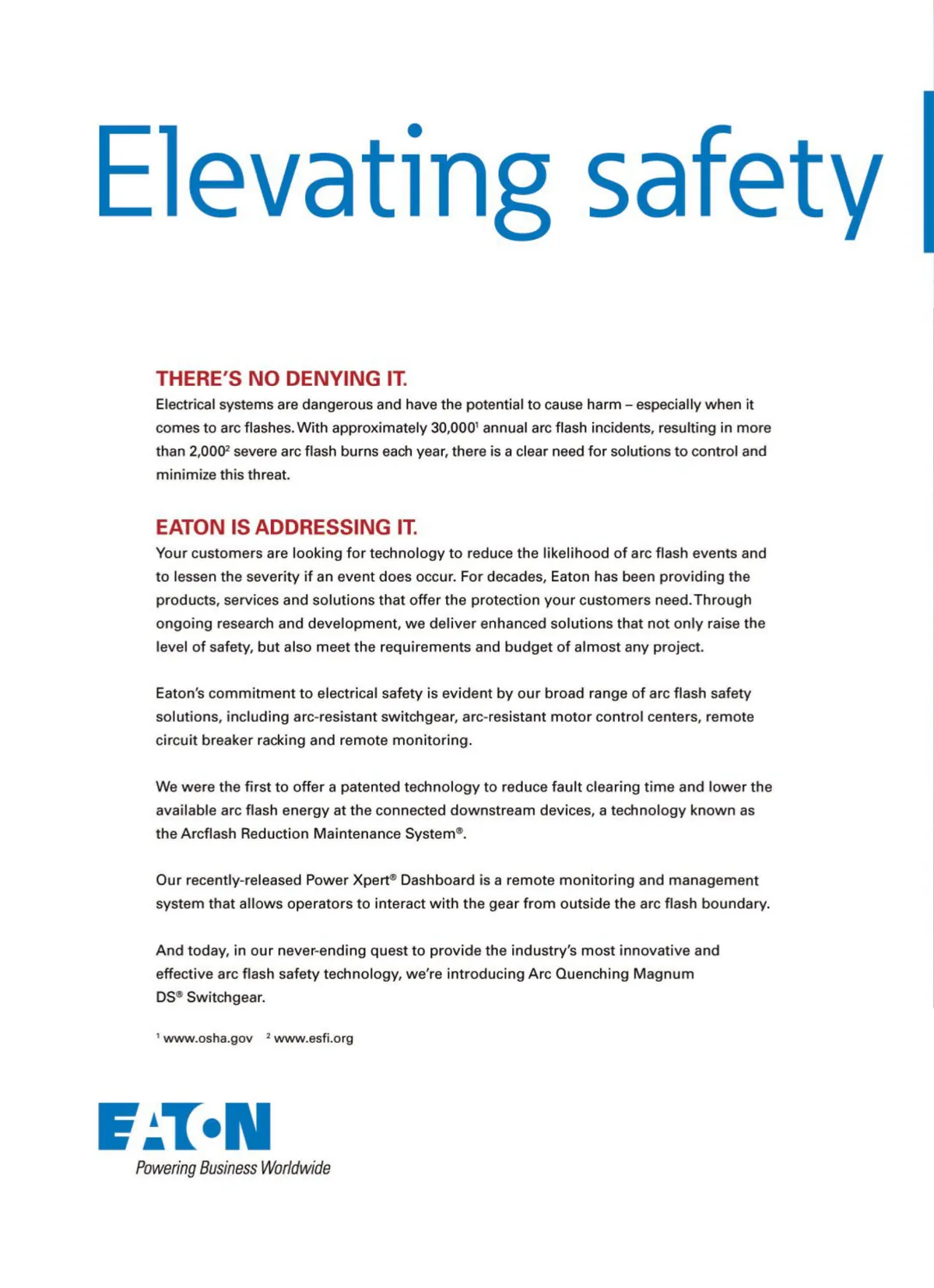 Elevating safety

THERE'S NO DENYING IT.
Electrical systems are dangerous and have the potential to cause harm – especially when it comes to arc flashes. With approximately 30,000$^1$ annual arc flash incidents, resulting in more than 2,000$^2$ severe arc flash burns each year, there is a clear need for solutions to control and minimize this threat.

EATON IS ADDRESSING IT.
Your customers are looking for technology to reduce the likelihood of arc flash events and to lessen the severity if an event does occur. For decades, Eaton has been providing the products, services and solutions that offer the protection your customers need. Through ongoing research and development, we deliver enhanced solutions that not only raise the level of safety, but also meet the requirements and budget of almost any project.

Eaton's commitment to electrical safety is evident by our broad range of arc flash safety solutions, including arc-resistant switchgear, arc-resistant motor control centers, remote circuit breaker racking and remote monitoring.

We were the first to offer a patented technology to reduce fault clearing time and lower the available arc flash energy at the connected downstream devices, a technology known as the Arcflash Reduction Maintenance System®.

Our recently-released Power Xpert® Dashboard is a remote monitoring and management system that allows operators to interact with the gear from outside the arc flash boundary.

And today, in our never-ending quest to provide the industry's most innovative and effective arc flash safety technology, we're introducing Arc Quenching Magnum DS® Switchgear.

$^1$ www.osha.gov $^2$ www.esfi.org

EATON
Powering Business Worldwide